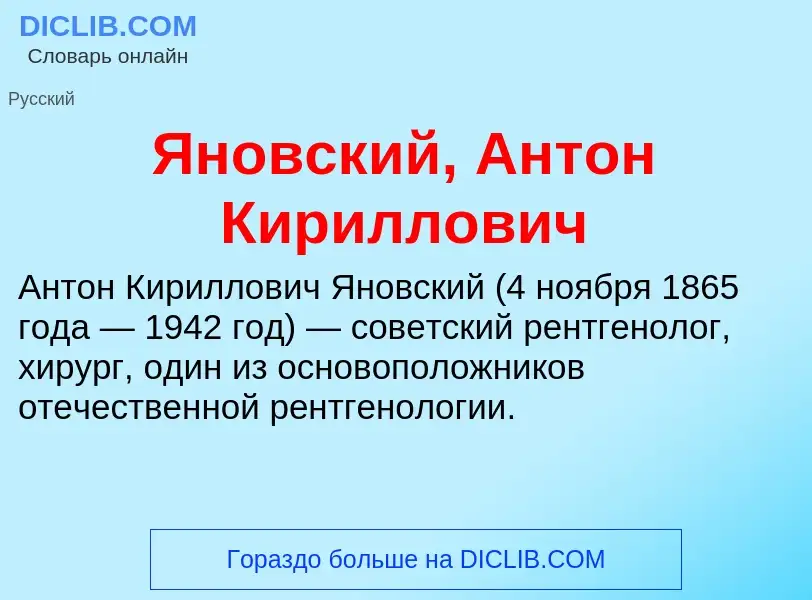 DICLIB.COM
Словарь онлайн

Русский

Яновский, Антон Кириллович

Антон Кириллович Яновский (4 ноября 1865 года — 1942 год) — советский рентгенолог, хирург, один из основоположников отечественной рентгенологии.

Гораздо больше на DICLIB.COM